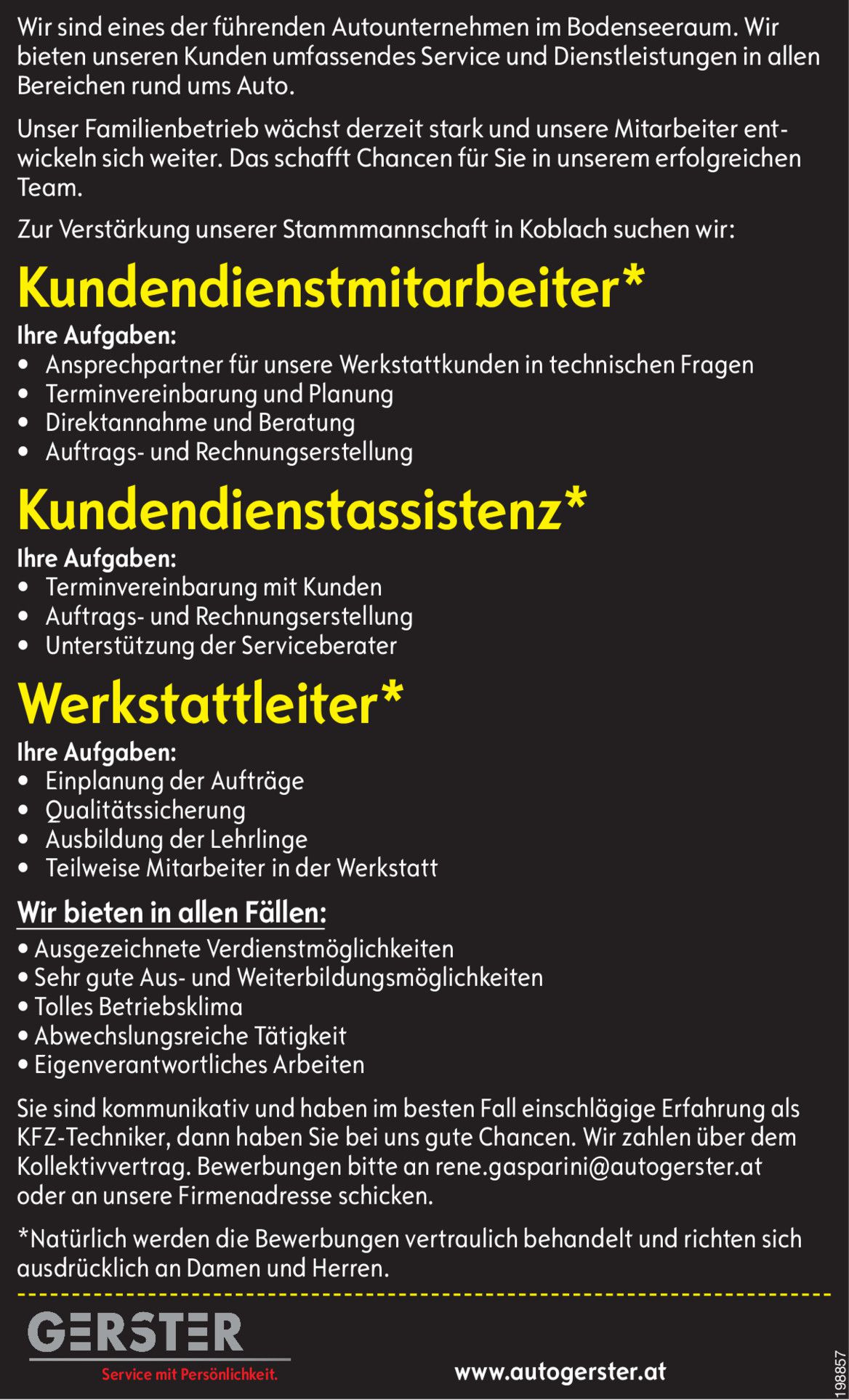 Wir sind eines der führenden Autounternehmen im Bodenseeraum. Wir bieten unseren Kunden umfassendes Service und Dienstleistungen in allen Bereichen rund ums Auto.

Unser Familienbetrieb wächst derzeit stark und unsere Mitarbeiter entwickeln sich weiter. Das schafft Chancen für Sie in unserem erfolgreichen Team.

Zur Verstärkung unserer Stammmannschaft in Koblach suchen wir:

Kundendienstmitarbeiter*

Ihre Aufgaben:
• Ansprechpartner für unsere Werkstattkunden in technischen Fragen
• Terminvereinbarung und Planung
• Direktannahme und Beratung
• Auftrags- und Rechnungserstellung

Kundendienstassistenz*

Ihre Aufgaben:
• Terminvereinbarung mit Kunden
• Auftrags- und Rechnungserstellung
• Unterstützung der Serviceberater

Werkstattleiter*

Ihre Aufgaben:
• Einplanung der Aufträge
• Qualitätssicherung
• Ausbildung der Lehrlinge
• Teilweise Mitarbeiter in der Werkstatt

Wir bieten in allen Fällen:
• Ausgezeichnete Verdienstmöglichkeiten
• Sehr gute Aus- und Weiterbildungsmöglichkeiten
• Tolles Betriebsklima
• Abwechslungsreiche Tätigkeit
• Eigenverantwortliches Arbeiten

Sie sind kommunikativ und haben im besten Fall einschlägige Erfahrung als KFZ-Techniker, dann haben Sie bei uns gute Chancen. Wir zahlen über dem Kollektivvertrag. Bewerbungen bitte an rene.gasparini@autogerster.at oder an unsere Firmenadresse schicken.

*Natürlich werden die Bewerbungen vertraulich behandelt und richten sich ausdrücklich an Damen und Herren.

GERSTER
Service mit Persönlichkeit.

www.autogerster.at

198857